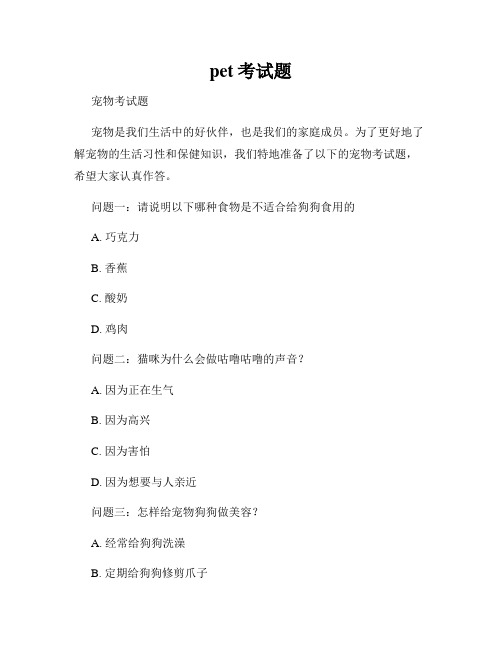 pet 考试题

宠物考试题

宠物是我们生活中的好伙伴，也是我们的家庭成员。为了更好地了解宠物的生活习性和保健知识，我们特地准备了以下的宠物考试题，希望大家认真作答。

问题一：请说明以下哪种食物是不适合给狗狗食用的

A. 巧克力

B. 香蕉

C. 酸奶

D. 鸡肉

问题二：猫咪为什么会做咕噜咕噜的声音？

A. 因为正在生气

B. 因为高兴

C. 因为害怕

D. 因为想要与人亲近

问题三：怎样给宠物狗狗做美容？

A. 经常给狗狗洗澡

B. 定期给狗狗修剪爪子